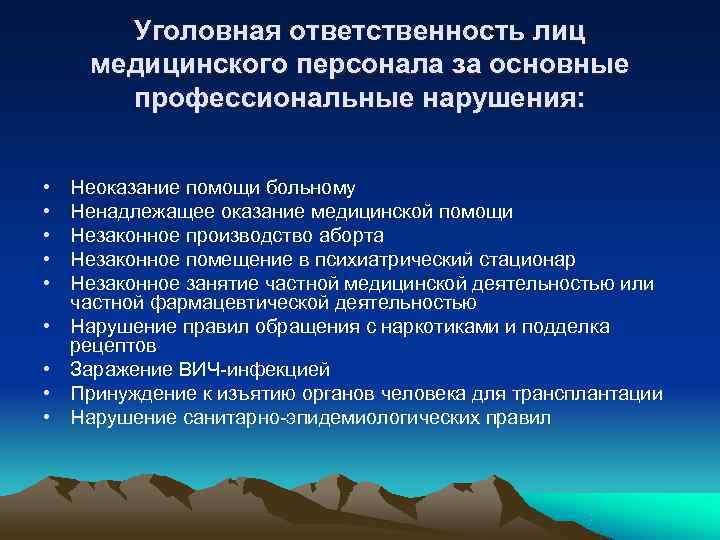 Уголовная ответственность лиц медицинского персонала за основные профессиональные нарушения:

• Неоказание помощи больному
• Ненадлежащее оказание медицинской помощи
• Незаконное производство аборта
• Незаконное помещение в психиатрический стационар
• Незаконное занятие частной медицинской деятельностью или частной фармацевтической деятельностью
• Нарушение правил обращения с наркотиками и подделка рецептов
• Заражение ВИЧ-инфекцией
• Принуждение к изъятию органов человека для трансплантации
• Нарушение санитарно-эпидемиологических правил